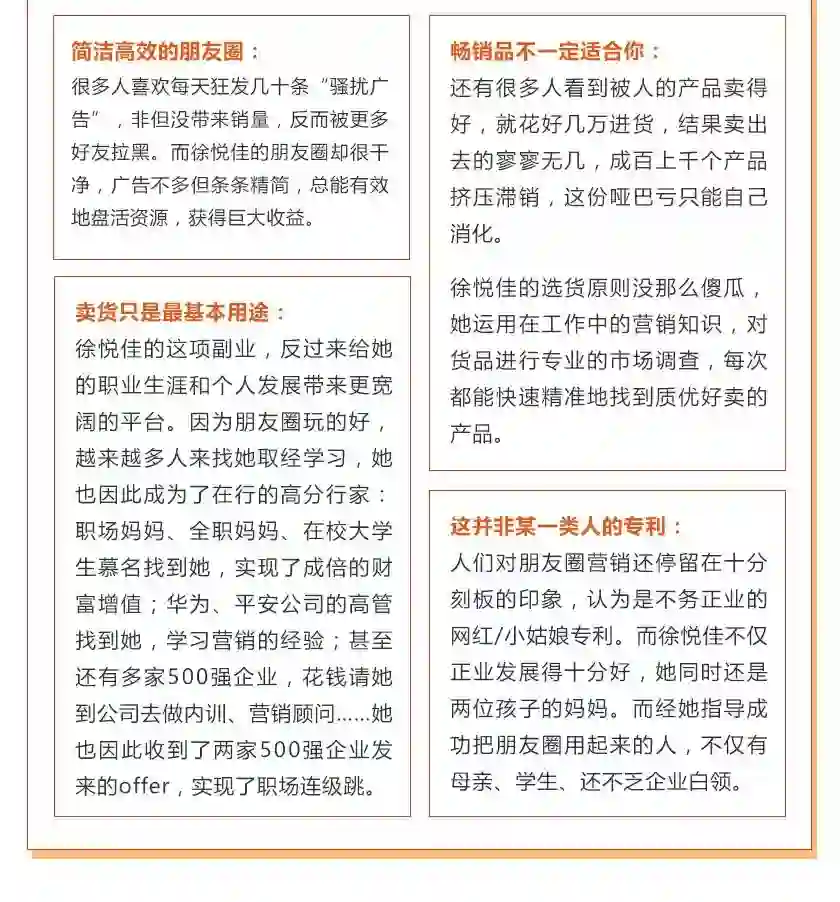 简洁高效的朋友圈：
很多人喜欢每天狂发几十条“骚扰广告”，非但没带来销量，反而被更多好友拉黑。而徐悦佳的朋友圈却很干净，广告不多但条条精简，总能有效地盘活资源，获得巨大收益。

卖货只是最基本用途：
徐悦佳的这项副业，反过来给她的职业生涯和个人发展带来更宽阔的平台。因为朋友圈玩的好，越来越多人来找她取经学习，她也因此成为了在行的高分行家：职场妈妈、全职妈妈、在校大学生慕名找到她，实现了成倍的财富增值；华为、平安公司的高管找到她，学习营销的经验；甚至还有多家500强企业，花钱请她到公司去做内训、营销顾问……她也因此收到了两家500强企业发来的offer，实现了职场连级跳。

畅销品不一定适合你：
还有很多人看到被人的产品卖得好，就花好几万进货，结果卖出去的寥寥无几，成百上千个产品挤压滞销，这份哑巴亏只能自己消化。

徐悦佳的选货原则没那么傻瓜，她运用在工作中的营销知识，对货品进行专业的市场调查，每次都能快速精准地找到质优好卖的产品。

这并非某一类人的专利：
人们对朋友圈营销还停留在十分刻板的印象，认为是不务正业的网红/小姑娘专利。而徐悦佳不仅正业发展得十分好，她同时还是两位孩子的妈妈。而经她指导成功把朋友圈用起来的人，不仅有母亲、学生、还不乏企业白领。